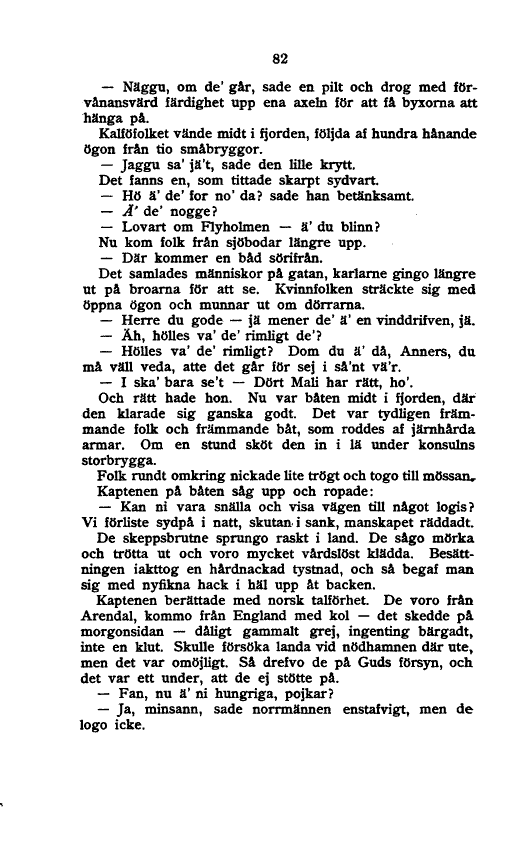 82

— Näggu, om de' går, sade en pilt och drog med förvånansvärd färdighet upp ena axeln för att få byxorna att hänga på.

Kalföfolket vände midt i fjorden, följda af hundra hånande ögon från tio småbryggor.

— Jaggu sa' jä't, sade den lille krytt.

Det fanns en, som tittade skarpt sydvart.

— Hö ä' de' for no' da? sade han betänksamt.

— Ä' de' nogge?

— Lovart om Flyholmen — ä' du blinn?

Nu kom folk från sjöbodar längre upp.

— Där kommer en båd sörifrån.

Det samlades människor på gatan, karlarne gingo längre ut på broarna för att se. Kvinnfolken sträckte sig med öppna ögon och munnar ut om dörrarna.

— Herre du gode — jä mener de' ä' en vinddrifven, jä.

— Äh, hölles va' de' rimligt de'?

— Hölles va' de' rimligt? Dom du ä' då, Anners, du må väll veda, atte det går för sej i så'nt vä'r.

— I ska' bara se't — Dört Mali har rätt, ho'.

Och rätt hade hon. Nu var båten midt i fjorden, där den klarade sig ganska godt. Det var tydligen främmande folk och främmande båt, som roddes af järnhårda armar. Om en stund sköt den in i lä under konsulns storbrygga.

Folk rundt omkring nickade lite trögt och togo till mössan.

Kaptenen på båten såg upp och ropade:

— Kan ni vara snälla och visa vägen till något logis? Vi förliste sydpå i natt, skutan i sank, manskapet räddadt.

De skeppsbrutne sprungo raskt i land. De sågo mörka och trötta ut och voro mycket vårdslöst klädda. Besättningen iakttog en hårdnackad tystnad, och så begaf man sig med nyfikna hack i häl upp åt backen.

Kaptenen berättade med norsk talförhet. De voro från Arendal, kommo från England med kol — det skedde på morgonsidan — dåligt gammalt grej, ingenting bärgadt, inte en klut. Skulle försöka landa vid nödhamnen där ute, men det var omöjligt. Så drefvo de på Guds försyn, och det var ett under, att de ej stötte på.

— Fan, nu ä' ni hungriga, pojkar?

— Ja, minsann, sade norrmännen enstafvigt, men de logo icke.